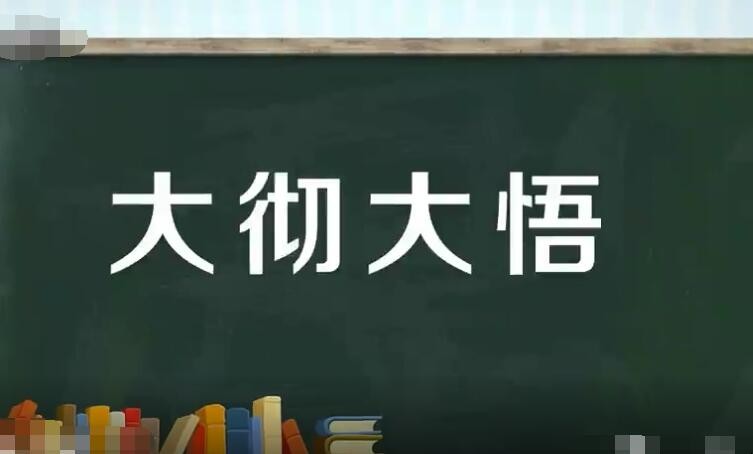 大彻大悟